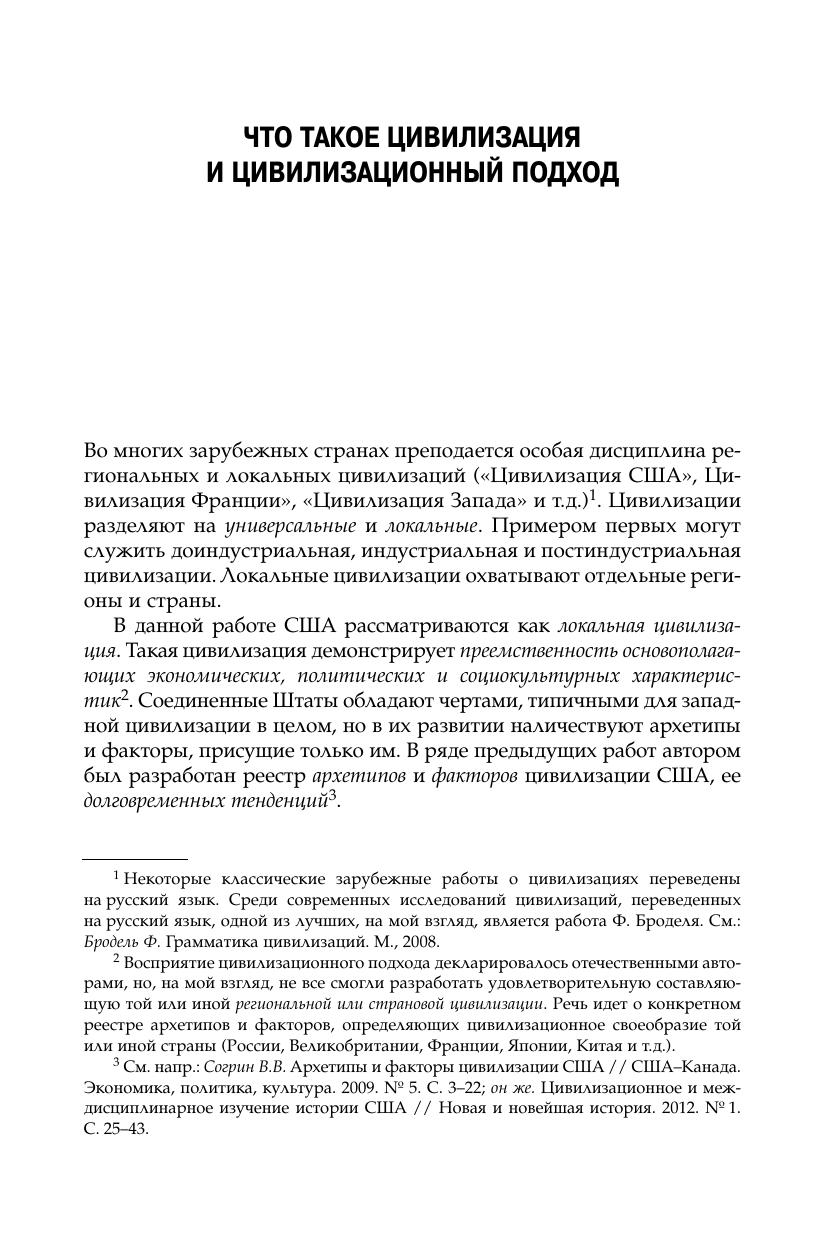 ЧТО ТАКОЕ ЦИВИЛИЗАЦИЯ И ЦИВИЛИЗАЦИОННЫЙ ПОДХОД

Во многих зарубежных странах преподается особая дисциплина региональных и локальных цивилизаций («Цивилизация США», Цивилизация Франции», «Цивилизация Запада» и т.д.)$^1$. Цивилизации разделяют на универсальные и локальные. Примером первых могут служить доиндустриальная, индустриальная и постиндустриальная цивилизации. Локальные цивилизации охватывают отдельные регионы и страны.

В данной работе США рассматриваются как локальная цивилизация. Такая цивилизация демонстрирует преемственность основополагающих экономических, политических и социокультурных характеристик$^2$. Соединенные Штаты обладают чертами, типичными для западной цивилизации в целом, но в их развитии наличествуют архетипы и факторы, присущие только им. В ряде предыдущих работ автором был разработан реестр архетипов и факторов цивилизации США, ее долговременных тенденций$^3$.

$^1$ Некоторые классические зарубежные работы о цивилизациях переведены на русский язык. Среди современных исследований цивилизаций, переведенных на русский язык, одной из лучших, на мой взгляд, является работа Ф. Броделя. См.: Бродель Ф. Грамматика цивилизаций. М., 2008.

$^2$ Восприятие цивилизационного подхода декларировалось отечественными авторами, но, на мой взгляд, не все смогли разработать удовлетворительную составляющую той или иной региональной или страновой цивилизации. Речь идет о конкретном реестре архетипов и факторов, определяющих цивилизационное своеобразие той или иной страны (России, Великобритании, Франции, Японии, Китая и т.д.).

$^3$ См. напр.: Согрин В.В. Архетипы и факторы цивилизации США // США–Канада. Экономика, политика, культура. 2009. № 5. С. 3–22; он же. Цивилизационное и междисциплинарное изучение истории США // Новая и новейшая история. 2012. № 1. С. 25–43.